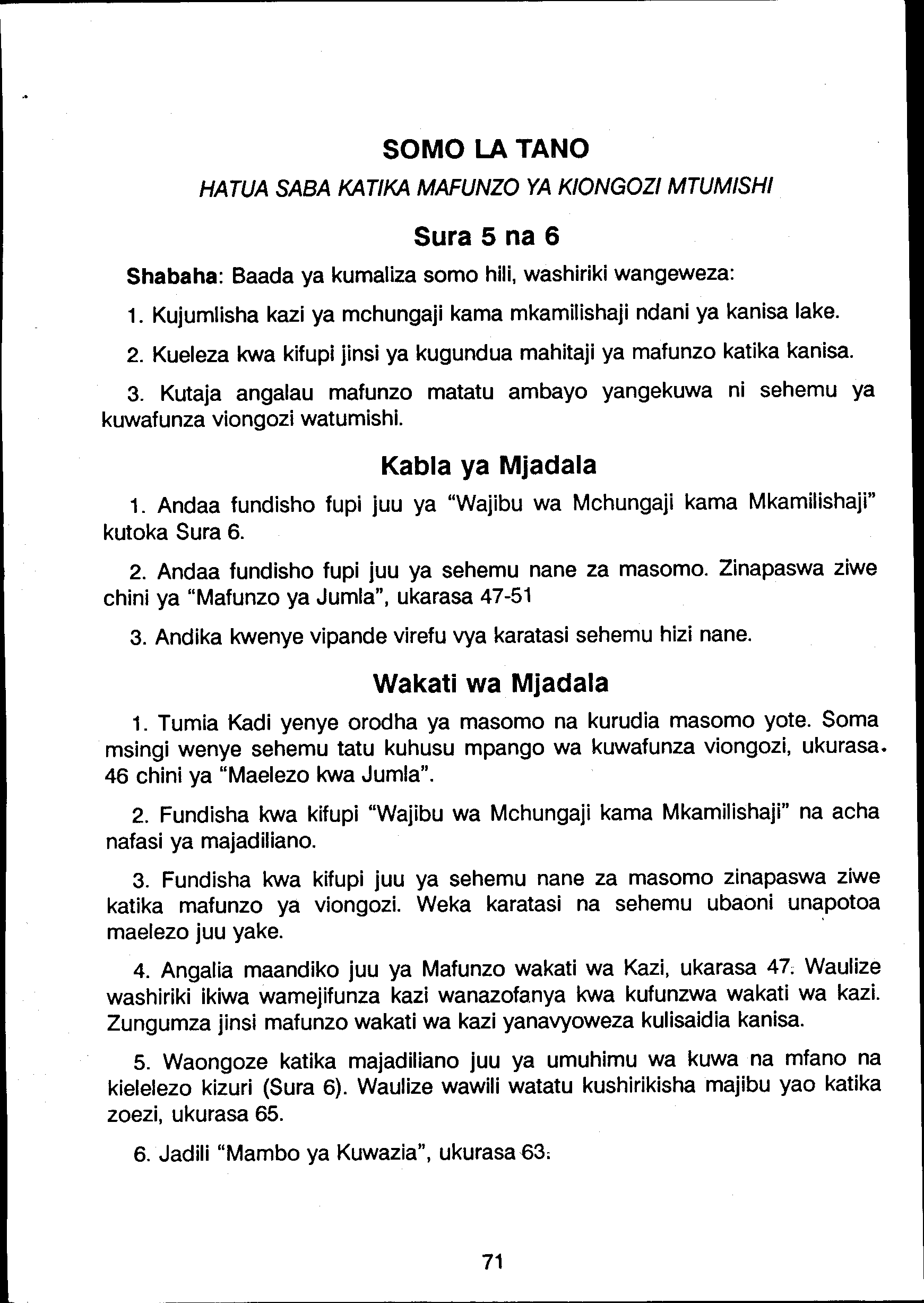 SOMO LA TANO

HATUA SABA KATIKA MAFUNZO YA KIONGOZI MTUMISHI

Sura 5 na 6

Shabaha: Baada ya kumaliza somo hili, washiriki wangeweza:

1. Kujumlisha kazi ya mchungaji kama mkamilishaji ndani ya kanisa lake.

2. Kueleza kwa kifupi jinsi ya kugundua mahitaji ya mafunzo katika kanisa.

3. Kutaja angalau mafunzo matatu ambayo yangekuwa ni sehemu ya kuwafunza viongozi watumishi.

Kabla ya Mjadala

1. Andaa fundisho fupi juu ya "Wajibu wa Mchungaji kama Mkamilishaji" kutoka Sura 6.

2. Andaa fundisho fupi juu ya sehemu nane za masomo. Zinapaswa ziwe chini ya "Mafunzo ya Jumla", ukarasa 47-51

3. Andika kwenye vipande virefu vya karatasi sehemu hizi nane.

Wakati wa Mjadala

1. Tumia Kadi yenye orodha ya masomo na kurudia masomo yote. Soma msingi wenye sehemu tatu kuhusu mpango wa kuwafunza viongozi, ukurasa. 46 chini ya "Maelezo kwa Jumla".

2. Fundisha kwa kifupi "Wajibu wa Mchungaji kama Mkamilishaji" na acha nafasi ya majadiliano.

3. Fundisha kwa kifupi juu ya sehemu nane za masomo zinapaswa ziwe katika mafunzo ya viongozi. Weka karatasi na sehemu ubaoni unapotoa maelezo juu yake.

4. Angalia maandiko juu ya Mafunzo wakati wa Kazi, ukarasa 47. Waulize washiriki ikiwa wamejifunza kazi wanazofanya kwa kufunzwa wakati wa kazi. Zungumza jinsi mafunzo wakati wa kazi yanavyoweza kulisaidia kanisa.

5. Waongoze katika majadiliano juu ya umuhimu wa kuwa na mfano na kielelezo kizuri (Sura 6). Waulize wawili watatu kushirikisha majibu yao katika zoezi, ukurasa 65.

6. Jadili "Mambo ya Kuwazia", ukurasa 63.

71